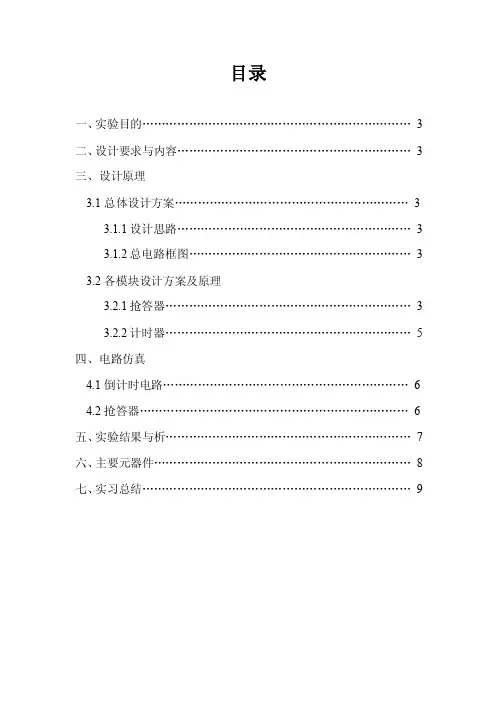 目录

一、实验目的 3

二、设计要求与内容 3

三、设计原理

3.1总体设计方案 3

3.1.1设计思路 3

3.1.2总电路框图 3

3.2各模块设计方案及原理

3.2.1抢答器 3

3.2.2计时器 5

四、电路仿真

4.1倒计时电路 6

4.2抢答器 6

五、实验结果与析 7

六、主要元器件 8

七、实习总结 9